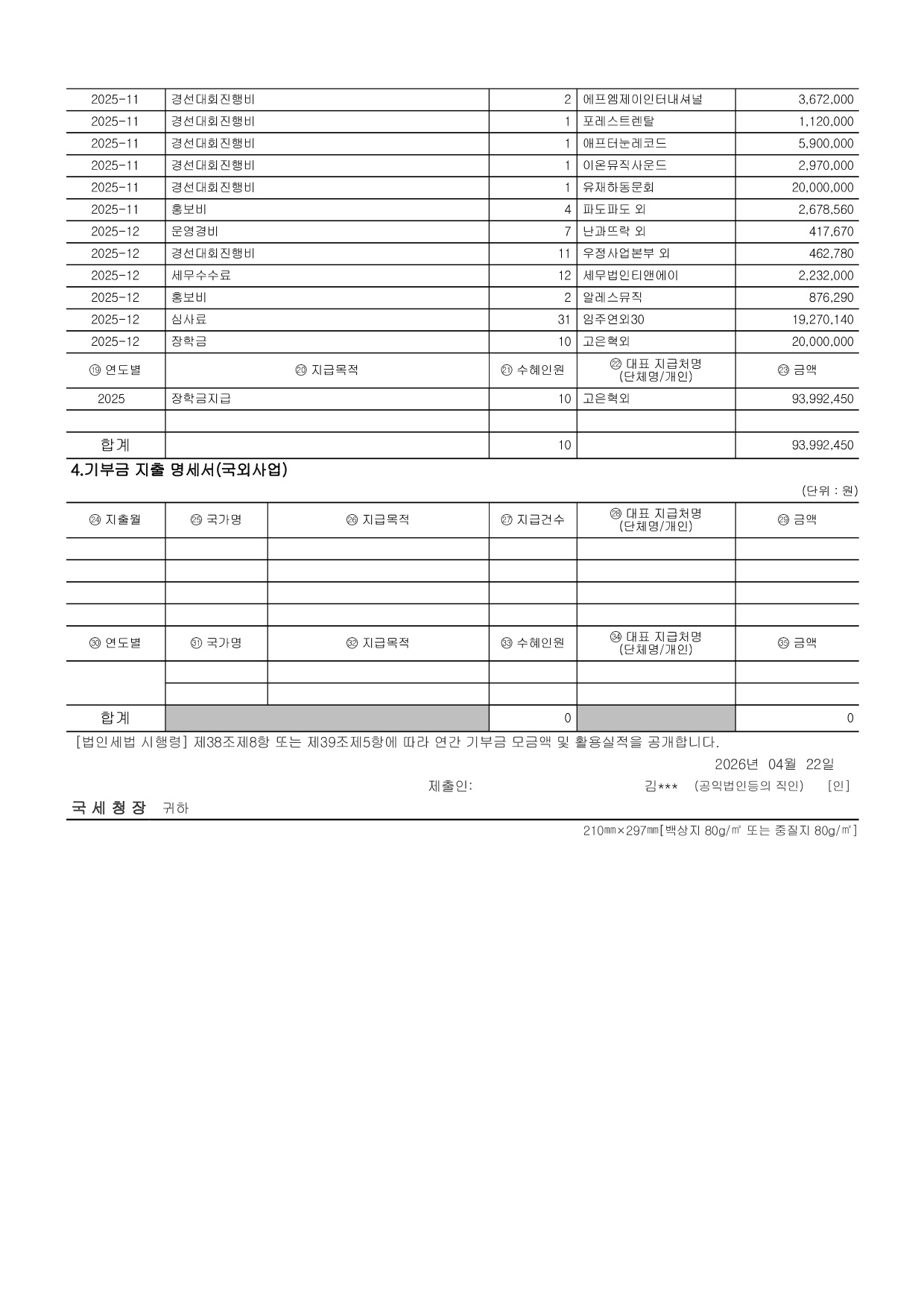 | 2025-11 | 경선대회진행비 | 2 | 에프엠제이인터내셔널 | 3,672,000 |
|---|---|---|---|---|
| 2025-11 | 경선대회진행비 | 1 | 포레스트렌탈 | 1,120,000 |
| 2025-11 | 경선대회진행비 | 1 | 애프터눈레코드 | 5,900,000 |
| 2025-11 | 경선대회진행비 | 1 | 이온뮤직사운드 | 2,970,000 |
| 2025-11 | 경선대회진행비 | 1 | 유재하동문회 | 20,000,000 |
| 2025-11 | 홍보비 | 4 | 파도파도 외 | 2,678,560 |
| 2025-12 | 운영경비 | 7 | 난과뜨락 외 | 417,670 |
| 2025-12 | 경선대회진행비 | 11 | 우정사업본부 외 | 462,780 |
| 2025-12 | 세무수수료 | 12 | 세무법인티앤에이 | 2,232,000 |
| 2025-12 | 홍보비 | 2 | 알레스뮤직 | 876,290 |
| 2025-12 | 심사료 | 31 | 임주연외30 | 19,270,140 |
| 2025-12 | 장학금 | 10 | 고은혁외 | 20,000,000 |
| ⑲ 연도별 | ⑳ 지급목적 | ㉑ 수혜인원 | ㉒ 대표 지급처명 (단체명/개인) | ㉓ 금액 |
| 2025 | 장학금지급 | 10 | 고은혁외 | 93,992,450 |
| | | | | |
| 합계 | | 10 | | 93,992,450 |

4.기부금 지출 명세서(국외사업)

(단위 : 원)

| ㉔ 지출월 | ㉕ 국가명 | ㉖ 지급목적 | ㉗ 지급건수 | ㉘ 대표 지급처명 (단체명/개인) | ㉙ 금액 |
|---|---|---|---|---|---|
| | | | | | |
| | | | | | |
| | | | | | |
| | | | | | |
| ㉚ 연도별 | ㉛ 국가명 | ㉜ 지급목적 | ㉝ 수혜인원 | ㉞ 대표 지급처명 (단체명/개인) | ㉟ 금액 |
| | | | | | |
| | | | | | |
| 합계 | | | 0 | | 0 |

[법인세법 시행령] 제38조제8항 또는 제39조제5항에 따라 연간 기부금 모금액 및 활용실적을 공개합니다.

2026년 04월 22일

제출인: 김*** (공익법인등의 직인) [인]

국 세 청 장 귀하

210㎜×297㎜[백상지 80g/㎡ 또는 중질지 80g/㎡]